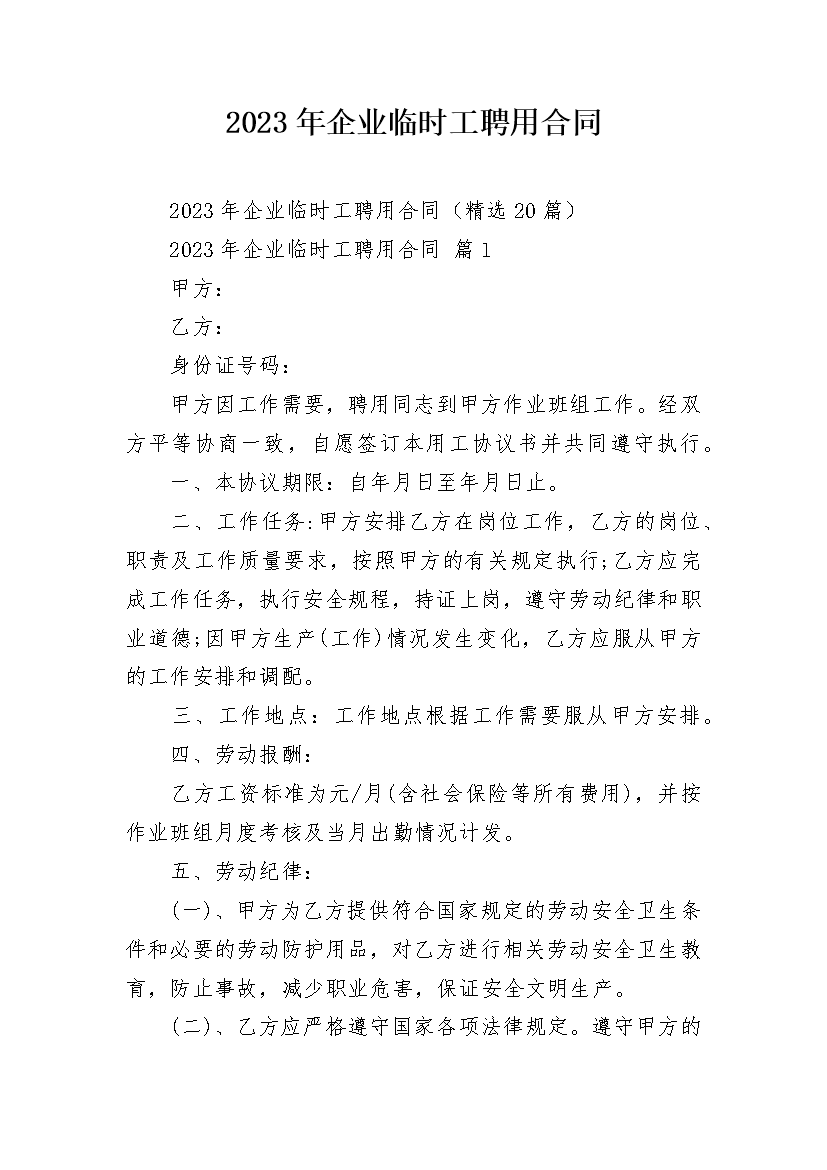 2023年企业临时工聘用合同

2023年企业临时工聘用合同（精选20篇）

2023年企业临时工聘用合同 篇1

甲方：

乙方：

身份证号码：

甲方因工作需要，聘用同志到甲方作业班组工作。经双方平等协商一致，自愿签订本用工协议书并共同遵守执行。

一、本协议期限：自年月日至年月日止。

二、工作任务：甲方安排乙方在岗位工作，乙方的岗位、职责及工作质量要求，按照甲方的有关规定执行；乙方应完成工作任务，执行安全规程，持证上岗，遵守劳动纪律和职业道德；因甲方生产(工作)情况发生变化，乙方应服从甲方的工作安排和调配。

三、工作地点：工作地点根据工作需要服从甲方安排。

四、劳动报酬：

乙方工资标准为元/月(含社会保险等所有费用)，并按作业班组月度考核及当月出勤情况计发。

五、劳动纪律：

(一)、甲方为乙方提供符合国家规定的劳动安全卫生条件和必要的劳动防护用品，对乙方进行相关劳动安全卫生教育，防止事故，减少职业危害，保证安全文明生产。

(二)、乙方应严格遵守国家各项法律规定。遵守甲方的